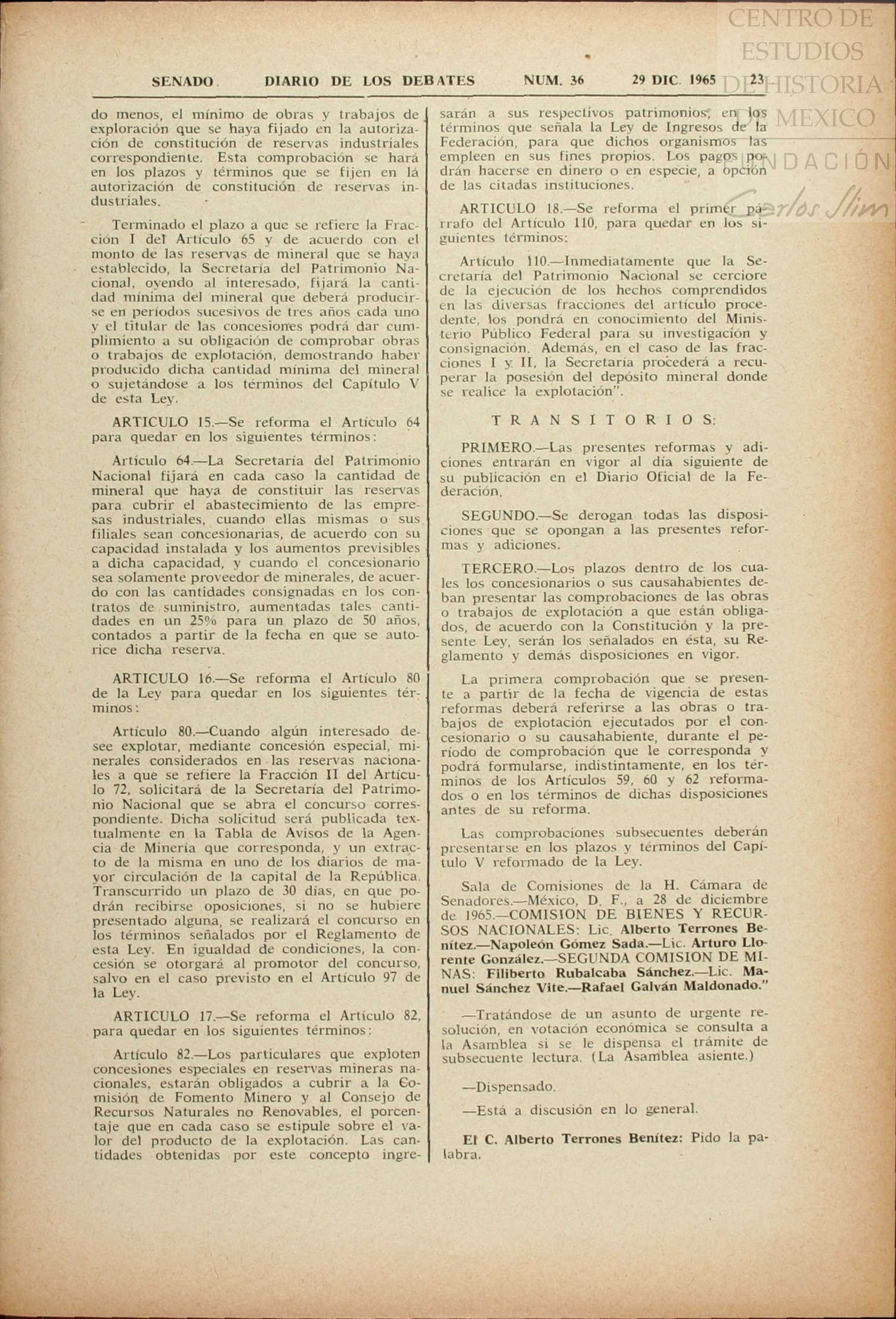 CENTRO DE ESTUDIOS DE HISTORIA DE MEXICO
FUNDACIÓN Carlos Slim

SENADO DIARIO DE LOS DEBATES NUM. 36 29 DIC. 1965 23

do menos, el mínimo de obras y trabajos de exploración que se haya fijado en la autorización de constitución de reservas industriales correspondiente. Esta comprobación se hará en los plazos y términos que se fijen en la autorización de constitución de reservas industriales.

Terminado el plazo a que se refiere la Fracción I del Artículo 65 y de acuerdo con el monto de las reservas de mineral que se haya establecido, la Secretaría del Patrimonio Nacional, oyendo al interesado, fijará la cantidad mínima del mineral que deberá producirse en períodos sucesivos de tres años cada uno y el titular de las concesiones podrá dar cumplimiento a su obligación de comprobar obras o trabajos de explotación, demostrando haber producido dicha cantidad mínima del mineral o sujetándose a los términos del Capítulo V de esta Ley.

ARTICULO 15.—Se reforma el Artículo 64 para quedar en los siguientes términos:

Artículo 64.—La Secretaría del Patrimonio Nacional fijará en cada caso la cantidad de mineral que haya de constituir las reservas para cubrir el abastecimiento de las empresas industriales, cuando ellas mismas o sus filiales sean concesionarias, de acuerdo con su capacidad instalada y los aumentos previsibles a dicha capacidad, y cuando el concesionario sea solamente proveedor de minerales, de acuerdo con las cantidades consignadas en los contratos de suministro, aumentadas tales cantidades en un 25% para un plazo de 50 años, contados a partir de la fecha en que se autorice dicha reserva.

ARTICULO 16.—Se reforma el Artículo 80 de la Ley para quedar en los siguientes términos:

Artículo 80.—Cuando algún interesado desee explotar, mediante concesión especial, minerales considerados en las reservas nacionales a que se refiere la Fracción II del Artículo 72, solicitará de la Secretaría del Patrimonio Nacional que se abra el concurso correspondiente. Dicha solicitud será publicada textualmente en la Tabla de Avisos de la Agencia de Minería que corresponda, y un extracto de la misma en uno de los diarios de mayor circulación de la capital de la República. Transcurrido un plazo de 30 días, en que podrán recibirse oposiciones, si no se hubiere presentado alguna, se realizará el concurso en los términos señalados por el Reglamento de esta Ley. En igualdad de condiciones, la concesión se otorgará al promotor del concurso, salvo en el caso previsto en el Artículo 97 de la Ley.

ARTICULO 17.—Se reforma el Artículo 82, para quedar en los siguientes términos:

Artículo 82.—Los particulares que exploten concesiones especiales en reservas mineras nacionales, estarán obligados a cubrir a la Comisión de Fomento Minero y al Consejo de Recursos Naturales no Renovables, el porcentaje que en cada caso se estipule sobre el valor del producto de la explotación. Las cantidades obtenidas por este concepto ingresarán a sus respectivos patrimonios, en los términos que señala la Ley de Ingresos de la Federación, para que dichos organismos las empleen en sus fines propios. Los pagos podrán hacerse en dinero o en especie, a opción de las citadas instituciones.

ARTICULO 18.—Se reforma el primer párrafo del Artículo 110, para quedar en los siguientes términos:

Artículo 110.—Inmediatamente que la Secretaría del Patrimonio Nacional se cerciore de la ejecución de los hechos comprendidos en las diversas fracciones del artículo procedente, los pondrá en conocimiento del Ministerio Público Federal para su investigación y consignación. Además, en el caso de las fracciones I y II, la Secretaría procederá a recuperar la posesión del depósito mineral donde se realice la explotación".

TRANSITORIOS:

PRIMERO.—Las presentes reformas y adiciones entrarán en vigor al día siguiente de su publicación en el Diario Oficial de la Federación.

SEGUNDO.—Se derogan todas las disposiciones que se opongan a las presentes reformas y adiciones.

TERCERO.—Los plazos dentro de los cuales los concesionarios o sus causahabientes deban presentar las comprobaciones de las obras o trabajos de explotación a que están obligados, de acuerdo con la Constitución y la presente Ley, serán los señalados en ésta, su Reglamento y demás disposiciones en vigor.

La primera comprobación que se presente a partir de la fecha de vigencia de estas reformas deberá referirse a las obras o trabajos de explotación ejecutados por el concesionario o su causahabiente, durante el período de comprobación que le corresponda y podrá formularse, indistintamente, en los términos de los Artículos 59, 60 y 62 reformados o en los términos de dichas disposiciones antes de su reforma.

Las comprobaciones subsecuentes deberán presentarse en los plazos y términos del Capítulo V reformado de la Ley.

Sala de Comisiones de la H. Cámara de Senadores.—México, D. F., a 28 de diciembre de 1965.—COMISION DE BIENES Y RECURSOS NACIONALES: Lic. Alberto Terrones Benítez.—Napoleón Gómez Sada.—Lic. Arturo Llorente González.—SEGUNDA COMISION DE MINAS: Filiberto Rubalcaba Sánchez.—Lic. Manuel Sánchez Vite.—Rafael Galván Maldonado."

—Tratándose de un asunto de urgente resolución, en votación económica se consulta a la Asamblea si se le dispensa el trámite de subsecuente lectura. (La Asamblea asiente.)

—Dispensado.

—Está a discusión en lo general.

El C. Alberto Terrones Benítez: Pido la palabra.